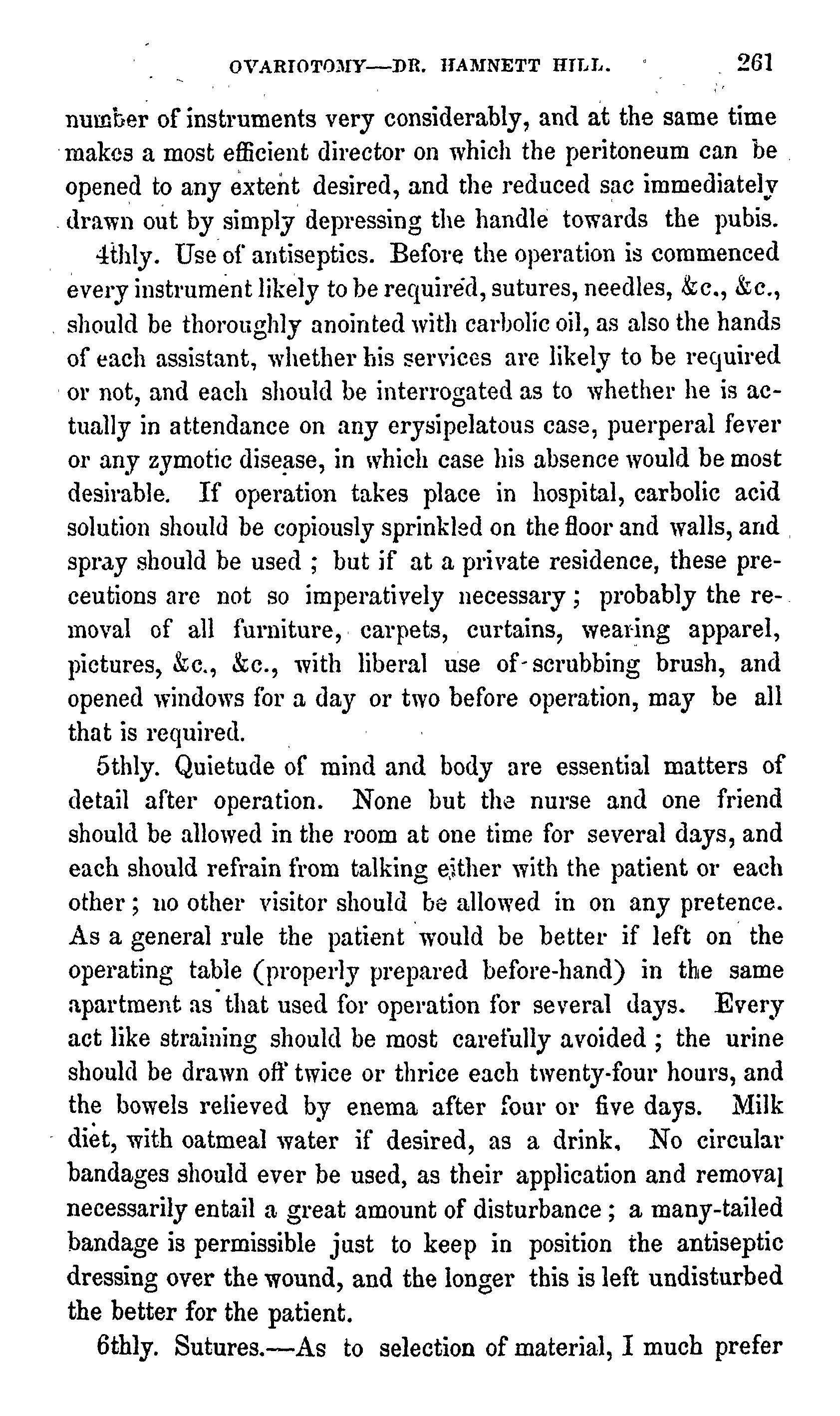 OVARIOTOMY—DR. HAMNETT HILL. 261

number of instruments very considerably, and at the same time makes a most efficient director on which the peritoneum can be opened to any extent desired, and the reduced sac immediately drawn out by simply depressing the handle towards the pubis.

4thly. Use of antiseptics. Before the operation is commenced every instrument likely to be required, sutures, needles, &c., &c., should be thoroughly anointed with carbolic oil, as also the hands of each assistant, whether his services are likely to be required or not, and each should be interrogated as to whether he is actually in attendance on any erysipelatous case, puerperal fever or any zymotic disease, in which case his absence would be most desirable. If operation takes place in hospital, carbolic acid solution should be copiously sprinkled on the floor and walls, and spray should be used ; but if at a private residence, these preceutions are not so imperatively necessary ; probably the removal of all furniture, carpets, curtains, wearing apparel, pictures, &c., &c., with liberal use of scrubbing brush, and opened windows for a day or two before operation, may be all that is required.

5thly. Quietude of mind and body are essential matters of detail after operation. None but the nurse and one friend should be allowed in the room at one time for several days, and each should refrain from talking either with the patient or each other ; no other visitor should be allowed in on any pretence. As a general rule the patient would be better if left on the operating table (properly prepared before-hand) in the same apartment as that used for operation for several days. Every act like straining should be most carefully avoided ; the urine should be drawn off twice or thrice each twenty-four hours, and the bowels relieved by enema after four or five days. Milk diet, with oatmeal water if desired, as a drink. No circular bandages should ever be used, as their application and removal necessarily entail a great amount of disturbance ; a many-tailed bandage is permissible just to keep in position the antiseptic dressing over the wound, and the longer this is left undisturbed the better for the patient.

6thly. Sutures.—As to selection of material, I much prefer